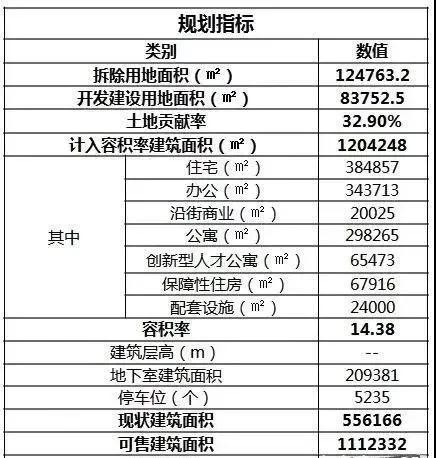 规划指标

| 类别 | | 数值 |
|---|---|---|
| 拆除用地面积（㎡） | | 124763.2 |
| 开发建设用地面积（㎡） | | 83752.5 |
| 土地贡献率 | | 32.90% |
| 计入容积率建筑面积（㎡） | | 1204248 |
| 其中 | 住宅（㎡） | 384857 |
| | 办公（㎡） | 343713 |
| | 沿街商业（㎡） | 20025 |
| | 公寓（㎡） | 298265 |
| | 创新型人才公寓（㎡） | 65473 |
| | 保障性住房（㎡） | 67916 |
| | 配套设施（㎡） | 24000 |
| 容积率 | | 14.38 |
| 建筑层高（m） | | -- |
| 地下室建筑面积 | | 209381 |
| 停车位（个） | | 5235 |
| 现状建筑面积 | | 556166 |
| 可售建筑面积 | | 1112332 |